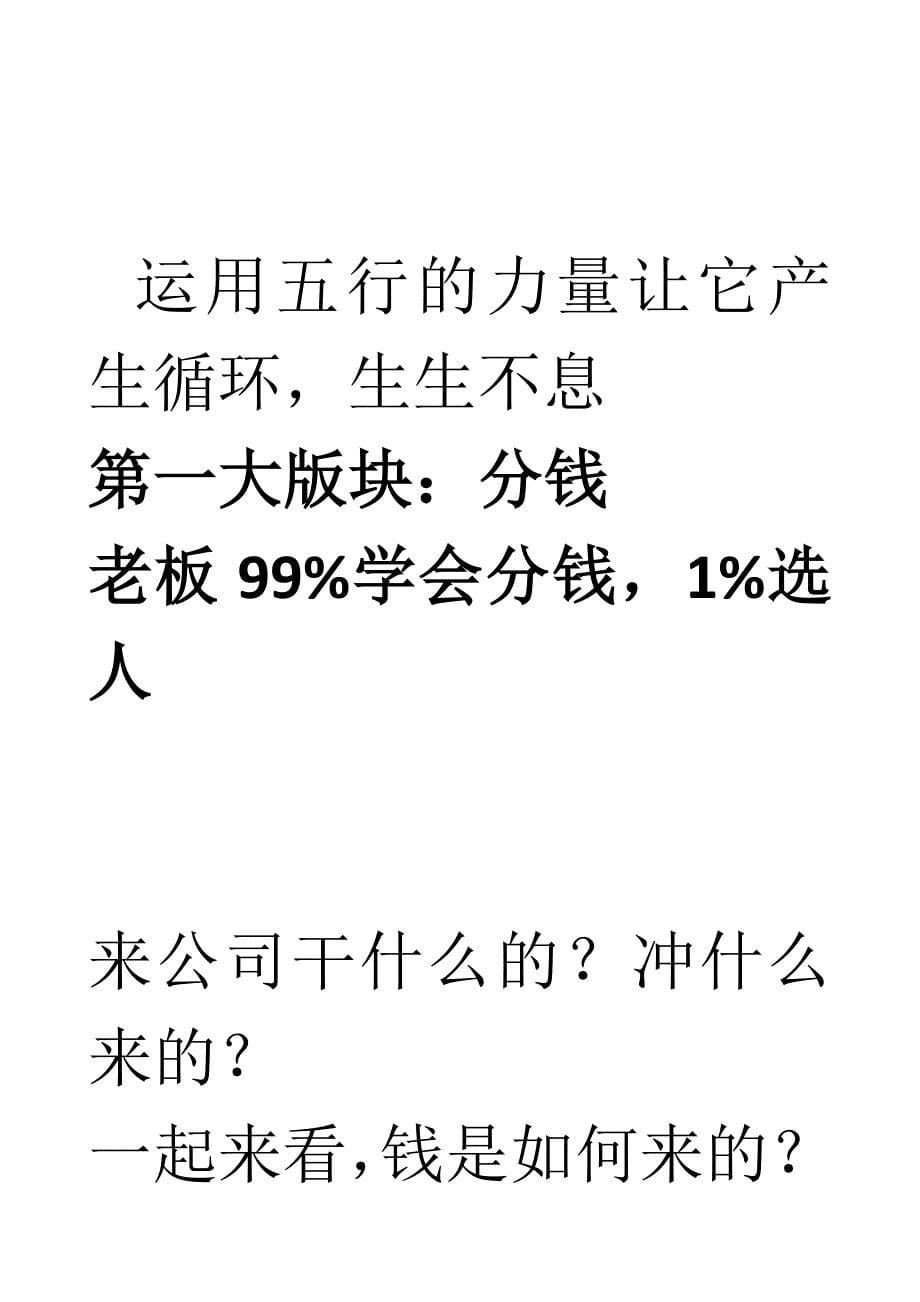 运用五行的力量让它产生循环，生生不息

第一大版块：分钱

老板 99%学会分钱，1%选人

来公司干什么的？冲什么来的？

一起来看,钱是如何来的？